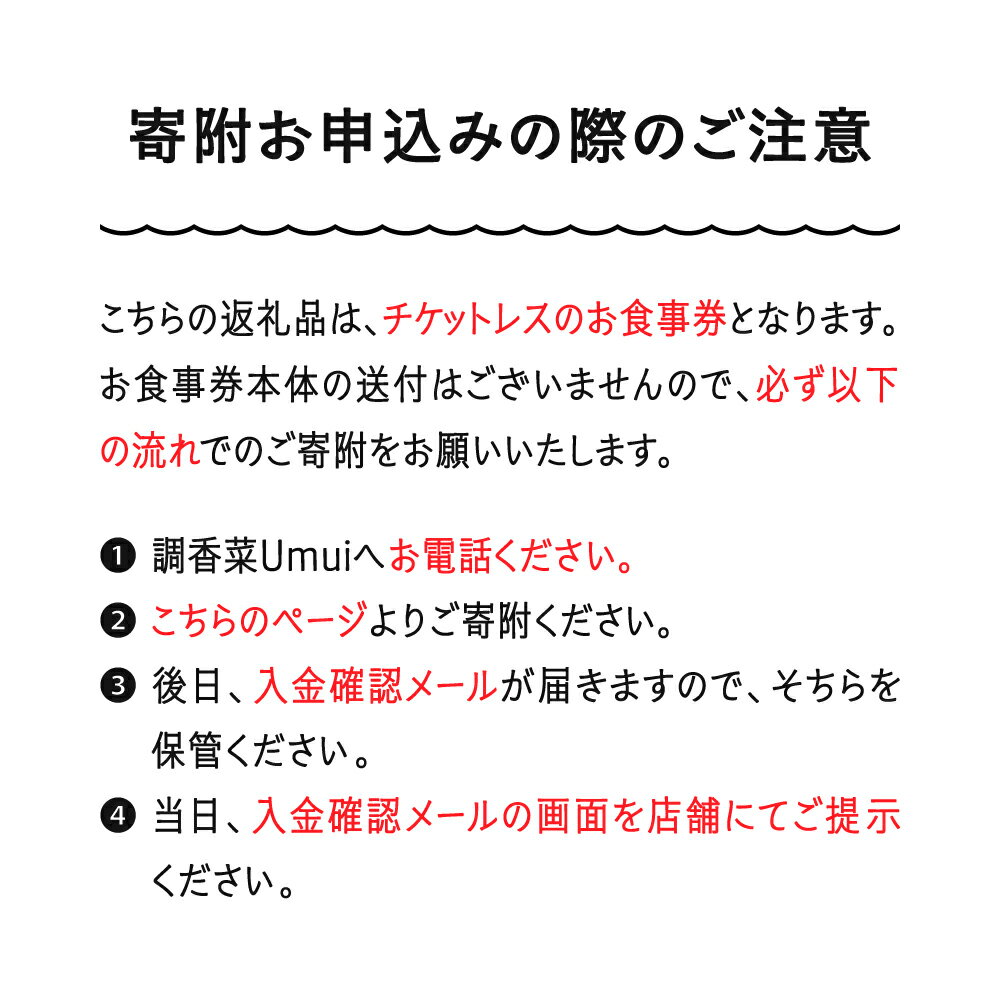 寄附お申込みの際のご注意

こちらの返礼品は、チケットレスのお食事券となります。お食事券本体の送付はございませんので、必ず以下の流れでのご寄附をお願いいたします。

❶ 調香菜Umuiへお電話ください。
❷ こちらのページよりご寄附ください。
❸ 後日、入金確認メールが届きますので、そちらを保管ください。
❹ 当日、入金確認メールの画面を店舗にてご提示ください。